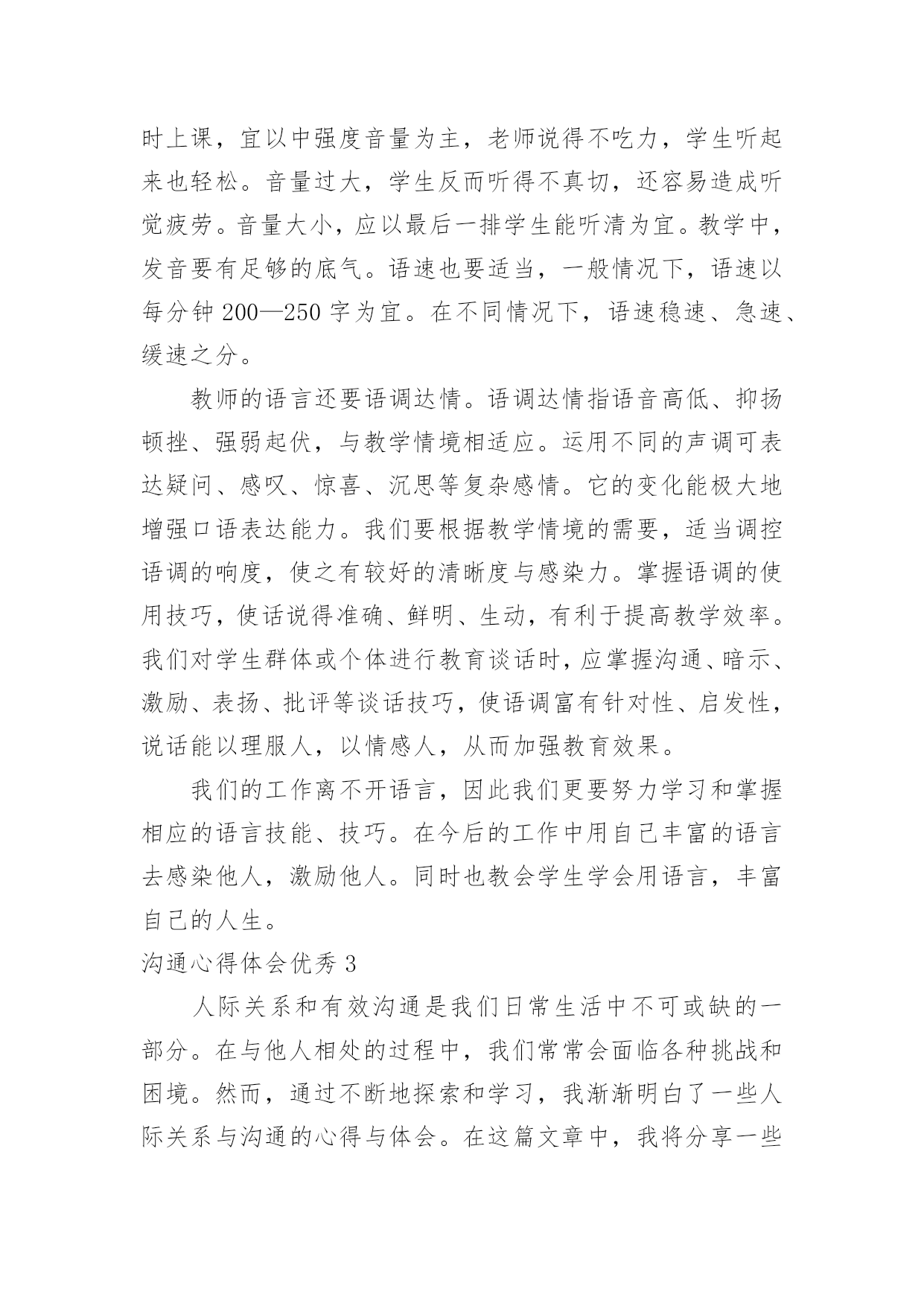 时上课，宜以中强度音量为主，老师说得不吃力，学生听起来也轻松。音量过大，学生反而听得不真切，还容易造成听觉疲劳。音量大小，应以最后一排学生能听清为宜。教学中，发音要有足够的底气。语速也要适当，一般情况下，语速以每分钟 200—250 字为宜。在不同情况下，语速稳速、急速、缓速之分。

教师的语言还要语调达情。语调达情指语音高低、抑扬顿挫、强弱起伏，与教学情境相适应。运用不同的声调可表达疑问、感叹、惊喜、沉思等复杂感情。它的变化能极大地增强口语表达能力。我们要根据教学情境的需要，适当调控语调的响度，使之有较好的清晰度与感染力。掌握语调的使用技巧，使话说得准确、鲜明、生动，有利于提高教学效率。我们对学生群体或个体进行教育谈话时，应掌握沟通、暗示、激励、表扬、批评等谈话技巧，使语调富有针对性、启发性，说话能以理服人，以情感人，从而加强教育效果。

我们的工作离不开语言，因此我们更要努力学习和掌握相应的语言技能、技巧。在今后的工作中用自己丰富的语言去感染他人，激励他人。同时也教会学生学会用语言，丰富自己的人生。

沟通心得体会优秀 3

人际关系和有效沟通是我们日常生活中不可或缺的一部分。在与他人相处的过程中，我们常常会面临各种挑战和困境。然而，通过不断地探索和学习，我渐渐明白了一些人际关系与沟通的心得与体会。在这篇文章中，我将分享一些